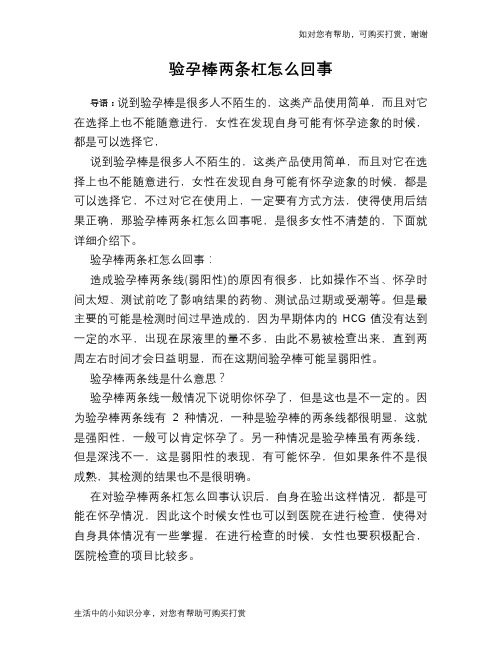 如对您有帮助，可购买打赏，谢谢

验孕棒两条杠怎么回事

导语：说到验孕棒是很多人不陌生的，这类产品使用简单，而且对它在选择上也不能随意进行，女性在发现自身可能有怀孕迹象的时候，都是可以选择它，

说到验孕棒是很多人不陌生的，这类产品使用简单，而且对它在选择上也不能随意进行，女性在发现自身可能有怀孕迹象的时候，都是可以选择它，不过对它在使用上，一定要有方式方法，使得使用后结果正确，那验孕棒两条杠怎么回事呢，是很多女性不清楚的，下面就详细介绍下。

验孕棒两条杠怎么回事：

造成验孕棒两条线(弱阳性)的原因有很多，比如操作不当、怀孕时间太短、测试前吃了影响结果的药物、测试品过期或受潮等。但是最主要的可能是检测时间过早造成的，因为早期体内的 HCG 值没有达到一定的水平，出现在尿液里的量不多，由此不易被检查出来，直到两周左右时间才会日益明显，而在这期间验孕棒可能呈弱阳性。

验孕棒两条线是什么意思？

验孕棒两条线一般情况下说明你怀孕了，但是这也是不一定的。因为验孕棒两条线有 2 种情况，一种是验孕棒的两条线都很明显，这就是强阳性，一般可以肯定怀孕了。另一种情况是验孕棒虽有两条线，但是深浅不一，这是弱阳性的表现，有可能怀孕，但如果条件不是很成熟，其检测的结果也不是很明确。

在对验孕棒两条杠怎么回事认识后，自身在验出这样情况，都是可能在怀孕情况，因此这个时候女性也可以到医院在进行检查，使得对自身具体情况有一些掌握，在进行检查的时候，女性也要积极配合，医院检查的项目比较多。

生活中的小知识分享，对您有帮助可购买打赏